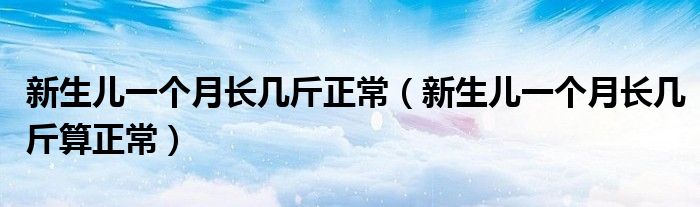 新生儿一个月长几斤正常（新生儿一个月长几斤算正常）